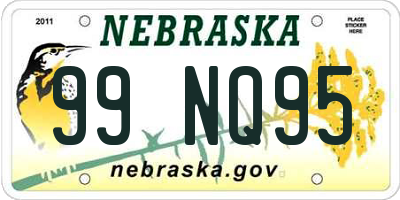 2011

NEBRASKA

PLACE STICKER HERE

99 NQ95

nebraska.gov